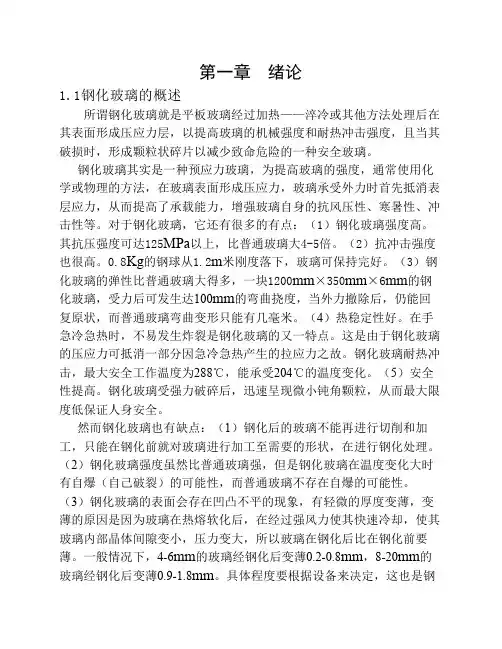 第一章　绪论

1.1钢化玻璃的概述

所谓钢化玻璃就是平板玻璃经过加热——淬冷或其他方法处理后在其表面形成压应力层，以提高玻璃的机械强度和耐热冲击强度，且当其破损时，形成颗粒状碎片以减少致命危险的一种安全玻璃。

钢化玻璃其实是一种预应力玻璃，为提高玻璃的强度，通常使用化学或物理的方法，在玻璃表面形成压应力，玻璃承受外力时首先抵消表层应力，从而提高了承载能力，增强玻璃自身的抗风压性、寒暑性、冲击性等。对于钢化玻璃，它还有很多的有点：（1）钢化玻璃强度高。其抗压强度可达125MPa以上，比普通玻璃大4-5倍。（2）抗冲击强度也很高。0.8Kg的钢球从1.2m米刚度落下，玻璃可保持完好。（3）钢化玻璃的弹性比普通玻璃大得多，一块1200mm×350mm×6mm的钢化玻璃，受力后可发生达100mm的弯曲挠度，当外力撤除后，仍能回复原状，而普通玻璃弯曲变形只能有几毫米。（4）热稳定性好。在手急冷急热时，不易发生炸裂是钢化玻璃的又一特点。这是由于钢化玻璃的压应力可抵消一部分因急冷急热产生的拉应力之故。钢化玻璃耐热冲击，最大安全工作温度为288℃，能承受204℃的温度变化。（5）安全性提高。钢化玻璃受强力破碎后，迅速呈现微小钝角颗粒，从而最大限度低保证人身安全。

然而钢化玻璃也有缺点：（1）钢化后的玻璃不能再进行切割和加工，只能在钢化前就对玻璃进行加工至需要的形状，在进行钢化处理。（2）钢化玻璃强度虽然比普通玻璃强，但是钢化玻璃在温度变化大时有自爆（自己破裂）的可能性，而普通玻璃不存在自爆的可能性。（3）钢化玻璃的表面会存在凹凸不平的现象，有轻微的厚度变薄，变薄的原因是因为玻璃在热熔软化后，在经过强风力使其快速冷却，使其玻璃内部晶体间隙变小，压力变大，所以玻璃在钢化后比在钢化前要薄。一般情况下，4-6mm的玻璃经钢化后变薄0.2-0.8mm，8-20mm的玻璃经钢化后变薄0.9-1.8mm。具体程度要根据设备来决定，这也是钢